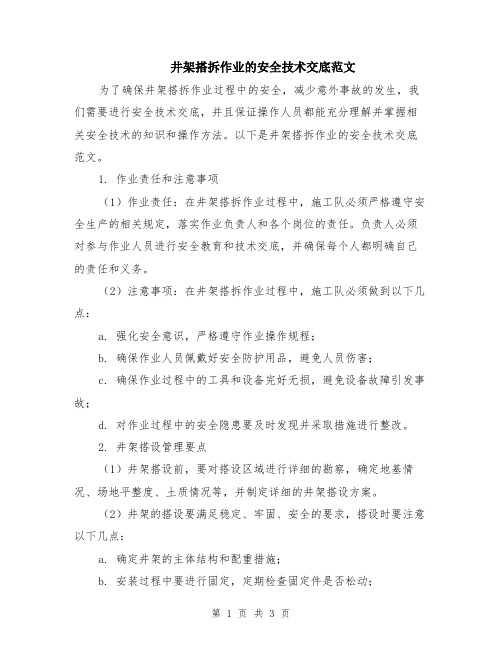 井架搭拆作业的安全技术交底范文

为了确保井架搭拆作业过程中的安全，减少意外事故的发生，我们需要进行安全技术交底，并且保证操作人员都能充分理解并掌握相关安全技术的知识和操作方法。以下是井架搭拆作业的安全技术交底范文。

1. 作业责任和注意事项

（1）作业责任：在井架搭拆作业过程中，施工队必须严格遵守安全生产的相关规定，落实作业负责人和各个岗位的责任。负责人必须对参与作业人员进行安全教育和技术交底，并确保每个人都明确自己的责任和义务。

（2）注意事项：在井架搭拆作业过程中，施工队必须做到以下几点：

a. 强化安全意识，严格遵守作业操作规程；

b. 确保作业人员佩戴好安全防护用品，避免人员伤害；

c. 确保作业过程中的工具和设备完好无损，避免设备故障引发事故；

d. 对作业过程中的安全隐患要及时发现并采取措施进行整改。

2. 井架搭设管理要点

（1）井架搭设前，要对搭设区域进行详细的勘察，确定地基情况、场地平整度、土质情况等，并制定详细的井架搭设方案。

（2）井架的搭设要满足稳定、牢固、安全的要求，搭设时要注意以下几点：

a. 确定井架的主体结构和配重措施；

b. 安装过程中要进行固定，定期检查固定件是否松动；

第 1 页 共 3 页